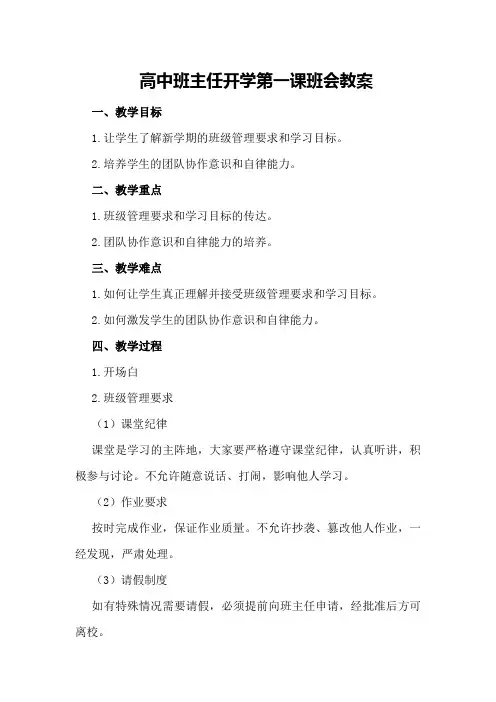 高中班主任开学第一课班会教案

一、教学目标

1.让学生了解新学期的班级管理要求和学习目标。

2.培养学生的团队协作意识和自律能力。

二、教学重点

1.班级管理要求和学习目标的传达。

2.团队协作意识和自律能力的培养。

三、教学难点

1.如何让学生真正理解并接受班级管理要求和学习目标。

2.如何激发学生的团队协作意识和自律能力。

四、教学过程

1.开场白

2.班级管理要求

（1）课堂纪律

课堂是学习的主阵地，大家要严格遵守课堂纪律，认真听讲，积极参与讨论。不允许随意说话、打闹，影响他人学习。

（2）作业要求

按时完成作业，保证作业质量。不允许抄袭、篡改他人作业，一经发现，严肃处理。

（3）请假制度

如有特殊情况需要请假，必须提前向班主任申请，经批准后方可离校。